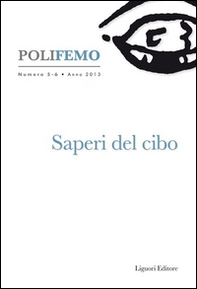 POLIFEMO

Numero 5-6 • Anno 2013

Saperi del cibo

Liguori Editore